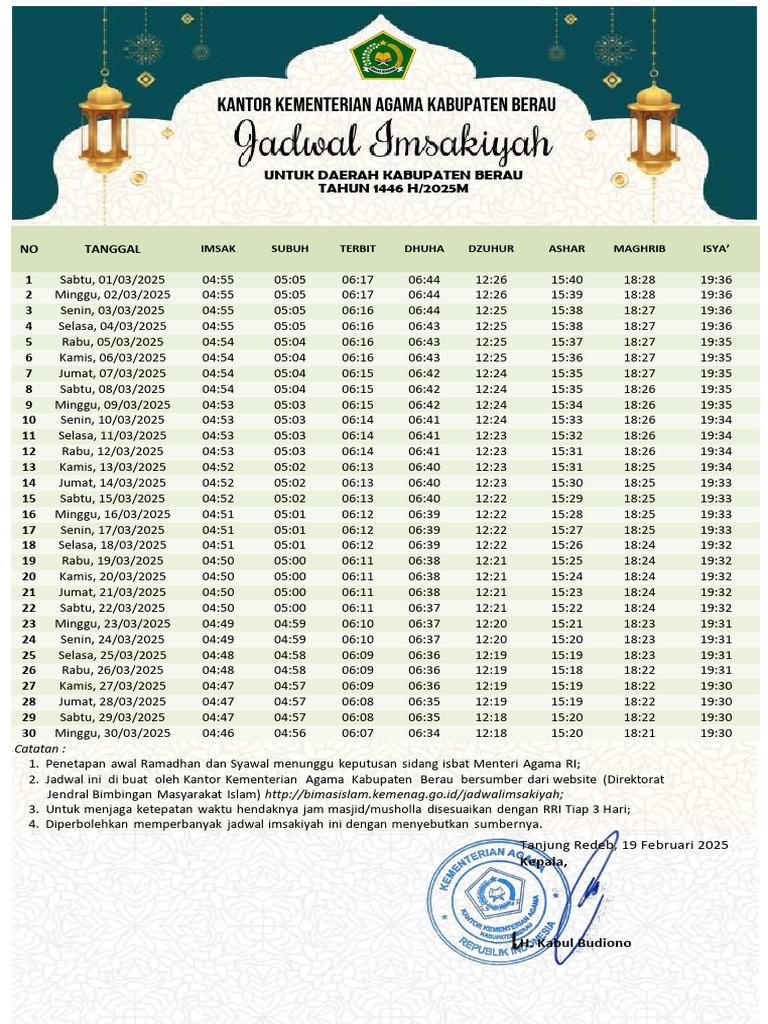 KANTOR KEMENTERIAN AGAMA KABUPATEN BERAU

Jadwal Imsakiyah

UNTUK DAERAH KABUPATEN BERAU
TAHUN 1446 H/2025M

| NO | TANGGAL | IMSAK | SUBUH | TERBIT | DHUHA | DZUHUR | ASHAR | MAGHRIB | ISYA' |
|---|---|---|---|---|---|---|---|---|---|
| 1 | Sabtu, 01/03/2025 | 04:55 | 05:05 | 06:17 | 06:44 | 12:26 | 15:40 | 18:28 | 19:36 |
| 2 | Minggu, 02/03/2025 | 04:55 | 05:05 | 06:17 | 06:44 | 12:26 | 15:39 | 18:28 | 19:36 |
| 3 | Senin, 03/03/2025 | 04:55 | 05:05 | 06:16 | 06:44 | 12:25 | 15:38 | 18:27 | 19:36 |
| 4 | Selasa, 04/03/2025 | 04:55 | 05:05 | 06:16 | 06:43 | 12:25 | 15:38 | 18:27 | 19:36 |
| 5 | Rabu, 05/03/2025 | 04:54 | 05:04 | 06:16 | 06:43 | 12:25 | 15:37 | 18:27 | 19:35 |
| 6 | Kamis, 06/03/2025 | 04:54 | 05:04 | 06:16 | 06:43 | 12:25 | 15:36 | 18:27 | 19:35 |
| 7 | Jumat, 07/03/2025 | 04:54 | 05:04 | 06:15 | 06:42 | 12:24 | 15:35 | 18:27 | 19:35 |
| 8 | Sabtu, 08/03/2025 | 04:54 | 05:04 | 06:15 | 06:42 | 12:24 | 15:35 | 18:26 | 19:35 |
| 9 | Minggu, 09/03/2025 | 04:53 | 05:03 | 06:15 | 06:42 | 12:24 | 15:34 | 18:26 | 19:35 |
| 10 | Senin, 10/03/2025 | 04:53 | 05:03 | 06:14 | 06:41 | 12:24 | 15:33 | 18:26 | 19:34 |
| 11 | Selasa, 11/03/2025 | 04:53 | 05:03 | 06:14 | 06:41 | 12:23 | 15:32 | 18:26 | 19:34 |
| 12 | Rabu, 12/03/2025 | 04:53 | 05:03 | 06:14 | 06:41 | 12:23 | 15:31 | 18:26 | 19:34 |
| 13 | Kamis, 13/03/2025 | 04:52 | 05:02 | 06:13 | 06:40 | 12:23 | 15:31 | 18:25 | 19:34 |
| 14 | Jumat, 14/03/2025 | 04:52 | 05:02 | 06:13 | 06:40 | 12:23 | 15:30 | 18:25 | 19:33 |
| 15 | Sabtu, 15/03/2025 | 04:52 | 05:02 | 06:13 | 06:40 | 12:22 | 15:29 | 18:25 | 19:33 |
| 16 | Minggu, 16/03/2025 | 04:51 | 05:01 | 06:12 | 06:39 | 12:22 | 15:28 | 18:25 | 19:33 |
| 17 | Senin, 17/03/2025 | 04:51 | 05:01 | 06:12 | 06:39 | 12:22 | 15:27 | 18:25 | 19:33 |
| 18 | Selasa, 18/03/2025 | 04:51 | 05:01 | 06:12 | 06:39 | 12:22 | 15:26 | 18:24 | 19:32 |
| 19 | Rabu, 19/03/2025 | 04:50 | 05:00 | 06:11 | 06:38 | 12:21 | 15:25 | 18:24 | 19:32 |
| 20 | Kamis, 20/03/2025 | 04:50 | 05:00 | 06:11 | 06:38 | 12:21 | 15:24 | 18:24 | 19:32 |
| 21 | Jumat, 21/03/2025 | 04:50 | 05:00 | 06:11 | 06:38 | 12:21 | 15:23 | 18:24 | 19:32 |
| 22 | Sabtu, 22/03/2025 | 04:50 | 05:00 | 06:11 | 06:37 | 12:21 | 15:22 | 18:24 | 19:32 |
| 23 | Minggu, 23/03/2025 | 04:49 | 04:59 | 06:10 | 06:37 | 12:20 | 15:21 | 18:23 | 19:31 |
| 24 | Senin, 24/03/2025 | 04:49 | 04:59 | 06:10 | 06:37 | 12:20 | 15:20 | 18:23 | 19:31 |
| 25 | Selasa, 25/03/2025 | 04:48 | 04:58 | 06:09 | 06:36 | 12:19 | 15:19 | 18:23 | 19:31 |
| 26 | Rabu, 26/03/2025 | 04:48 | 04:58 | 06:09 | 06:36 | 12:19 | 15:18 | 18:22 | 19:31 |
| 27 | Kamis, 27/03/2025 | 04:47 | 04:57 | 06:09 | 06:36 | 12:19 | 15:19 | 18:22 | 19:30 |
| 28 | Jumat, 28/03/2025 | 04:47 | 04:57 | 06:08 | 06:35 | 12:19 | 15:19 | 18:22 | 19:30 |
| 29 | Sabtu, 29/03/2025 | 04:47 | 04:57 | 06:08 | 06:35 | 12:18 | 15:20 | 18:22 | 19:30 |
| 30 | Minggu, 30/03/2025 | 04:46 | 04:56 | 06:07 | 06:34 | 12:18 | 15:20 | 18:21 | 19:30 |

Catatan :
1. Penetapan awal Ramadhan dan Syawal menunggu keputusan sidang isbat Menteri Agama RI;
2. Jadwal ini di buat oleh Kantor Kementerian Agama Kabupaten Berau bersumber dari website (Direktorat Jendral Bimbingan Masyarakat Islam) http://bimasislam.kemenag.go.id/jadwalimsakiyah;
3. Untuk menjaga ketepatan waktu hendaknya jam masjid/musholla disesuaikan dengan RRI Tiap 3 Hari;
4. Diperbolehkan memperbanyak jadwal imsakiyah ini dengan menyebutkan sumbernya.

Tanjung Redeb, 19 Februari 2025
Kepala,

KEMENTERIAN AGAMA
KANTOR KEMENTERIAN AGAMA KABUPATEN BERAU
REPUBLIK INDONESIA

H. Kabul Budiono